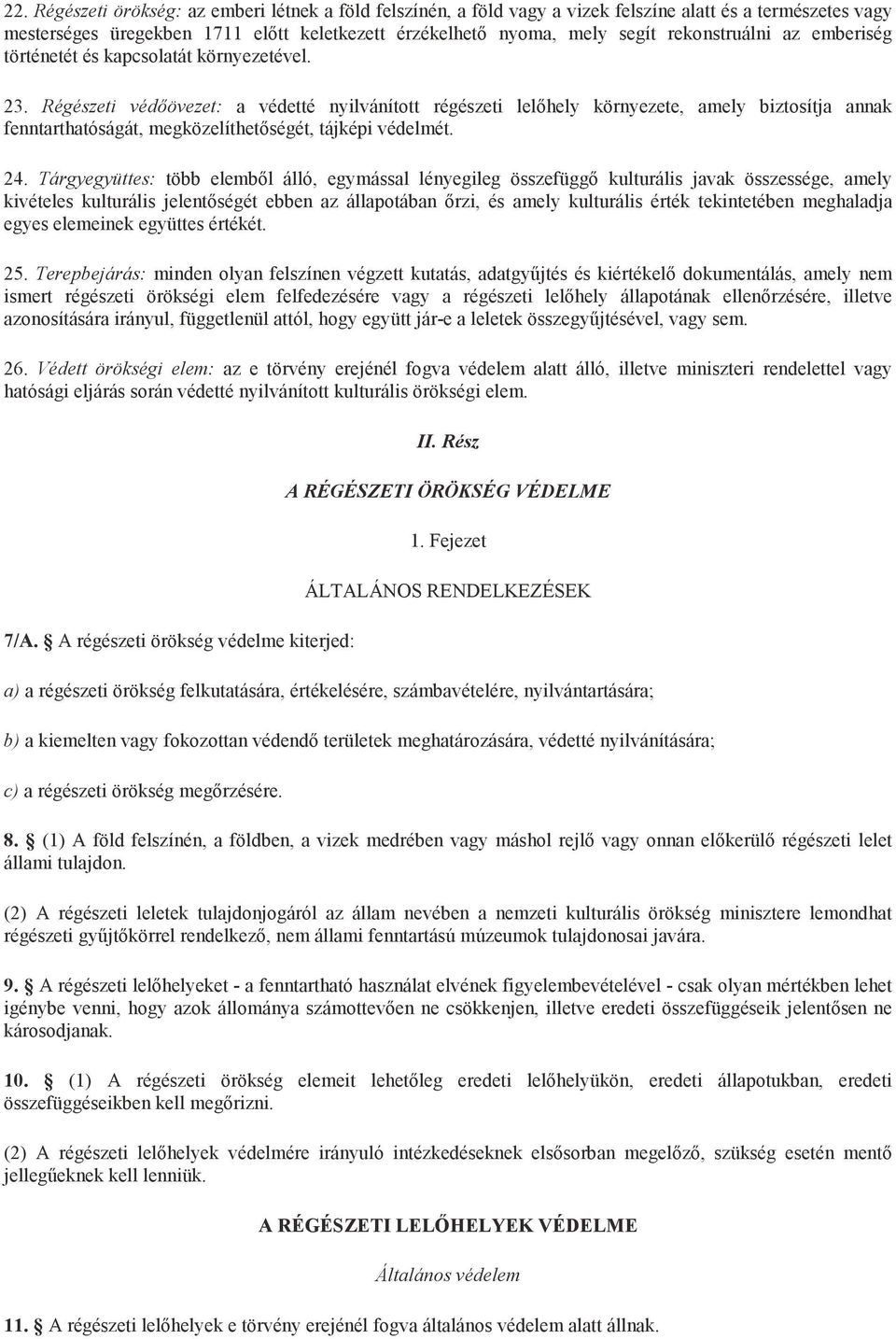 22. Régészeti örökség: az emberi létnek a föld felszínén, a föld vagy a vizek felszíne alatt és a természetes vagy mesterséges üregekben 1711 előtt keletkezett érzékelhető nyoma, mely segít rekonstruálni az emberiség történetét és kapcsolatát környezetével.

23. Régészeti védőövezet: a védetté nyilvánított régészeti lelőhely környezete, amely biztosítja annak fenntarthatóságát, megközelíthetőségét, tájképi védelmét.

24. Tárgyegyüttes: több elemből álló, egymással lényegileg összefüggő kulturális javak összessége, amely kivételes kulturális jelentőségét ebben az állapotában őrzi, és amely kulturális érték tekintetében meghaladja egyes elemeinek együttes értékét.

25. Terepbejárás: minden olyan felszínen végzett kutatás, adatgyűjtés és kiértékelő dokumentálás, amely nem ismert régészeti örökségi elem felfedezésére vagy a régészeti lelőhely állapotának ellenőrzésére, illetve azonosítására irányul, függetlenül attól, hogy együtt jár-e a leletek összegyűjtésével, vagy sem.

26. Védett örökségi elem: az e törvény erejénél fogva védelem alatt álló, illetve miniszteri rendelettel vagy hatósági eljárás során védetté nyilvánított kulturális örökségi elem.

II. Rész

A RÉGÉSZETI ÖRÖKSÉG VÉDELME

1. Fejezet

ÁLTALÁNOS RENDELKEZÉSEK

7/A. § A régészeti örökség védelme kiterjed:

a) a régészeti örökség felkutatására, értékelésére, számbavételére, nyilvántartására;

b) a kiemelten vagy fokozottan védendő területek meghatározására, védetté nyilvánítására;

c) a régészeti örökség megőrzésére.

8. § (1) A föld felszínén, a földben, a vizek medrében vagy máshol rejlő vagy onnan előkerülő régészeti lelet állami tulajdon.

(2) A régészeti leletek tulajdonjogáról az állam nevében a nemzeti kulturális örökség minisztere lemondhat régészeti gyűjtőkörrel rendelkező, nem állami fenntartású múzeumok tulajdonosai javára.

9. § A régészeti lelőhelyeket - a fenntartható használat elvének figyelembevételével - csak olyan mértékben lehet igénybe venni, hogy azok állománya számottevően ne csökkenjen, illetve eredeti összefüggéseik jelentősen ne károsodjanak.

10. § (1) A régészeti örökség elemeit lehetőleg eredeti lelőhelyükön, eredeti állapotukban, eredeti összefüggéseikben kell megőrizni.

(2) A régészeti lelőhelyek védelmére irányuló intézkedéseknek elsősorban megelőző, szükség esetén mentő jellegűeknek kell lenniük.

A RÉGÉSZETI LELŐHELYEK VÉDELME

Általános védelem

11. § A régészeti lelőhelyek e törvény erejénél fogva általános védelem alatt állnak.